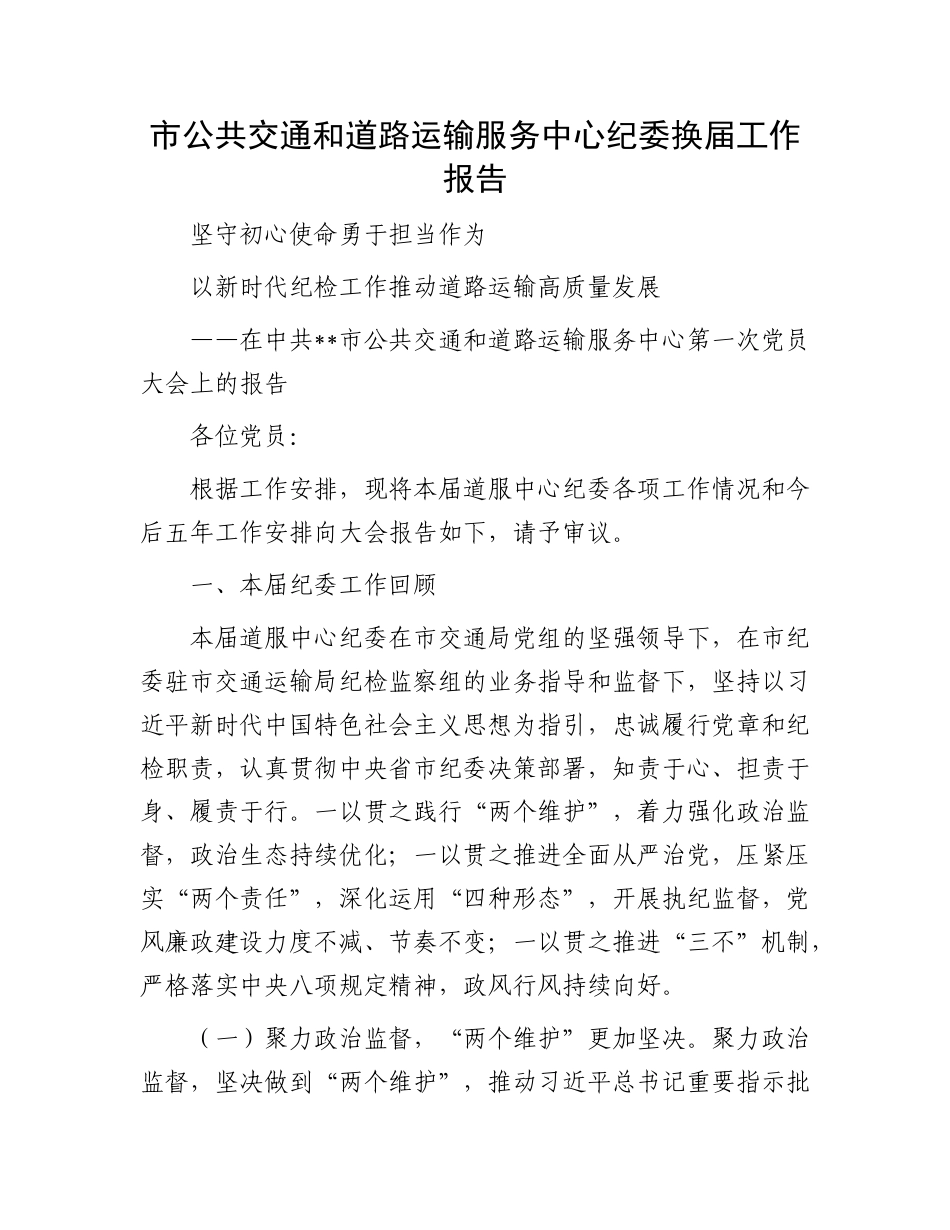 市公共交通和道路运输服务中心纪委换届工作报告

坚守初心使命勇于担当作为

以新时代纪检工作推动道路运输高质量发展

——在中共**市公共交通和道路运输服务中心第一次党员大会上的报告

各位党员：

根据工作安排，现将本届道服中心纪委各项工作情况和今后五年工作安排向大会报告如下，请予审议。

一、本届纪委工作回顾

本届道服中心纪委在市交通局党组的坚强领导下，在市纪委驻市交通运输局纪检监察组的业务指导和监督下，坚持以习近平新时代中国特色社会主义思想为指引，忠诚履行党章和纪检职责，认真贯彻中央省市纪委决策部署，知责于心、担责于身、履责于行。一以贯之践行“两个维护”，着力强化政治监督，政治生态持续优化；一以贯之推进全面从严治党，压紧压实“两个责任”，深化运用“四种形态”，开展执纪监督，党风廉政建设力度不减、节奏不变；一以贯之推进“三不”机制，严格落实中央八项规定精神，政风行风持续向好。

（一）聚力政治监督，“两个维护”更加坚决。聚力政治监督，坚决做到“两个维护”，推动习近平总书记重要指示批